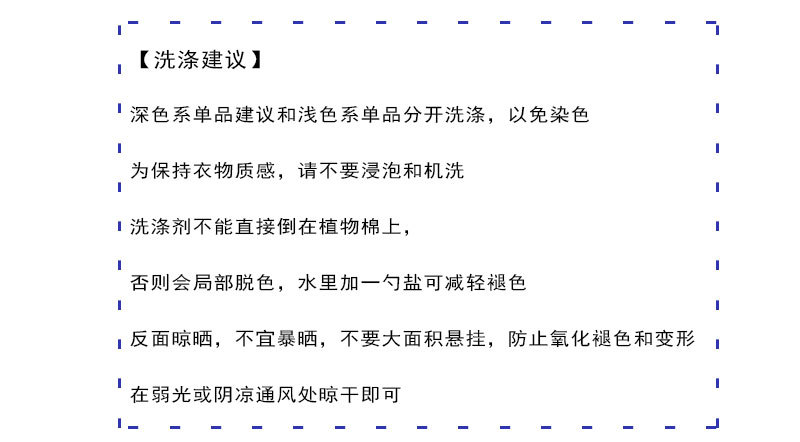 【洗涤建议】

深色系单品建议和浅色系单品分开洗涤，以免染色

为保持衣物质感，请不要浸泡和机洗

洗涤剂不能直接倒在植物棉上，

否则会局部脱色，水里加一勺盐可减轻褪色

反面晾晒，不宜暴晒，不要大面积悬挂，防止氧化褪色和变形

在弱光或阴凉通风处晾干即可